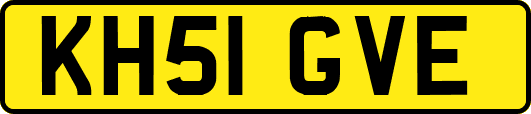 KH51 GVE